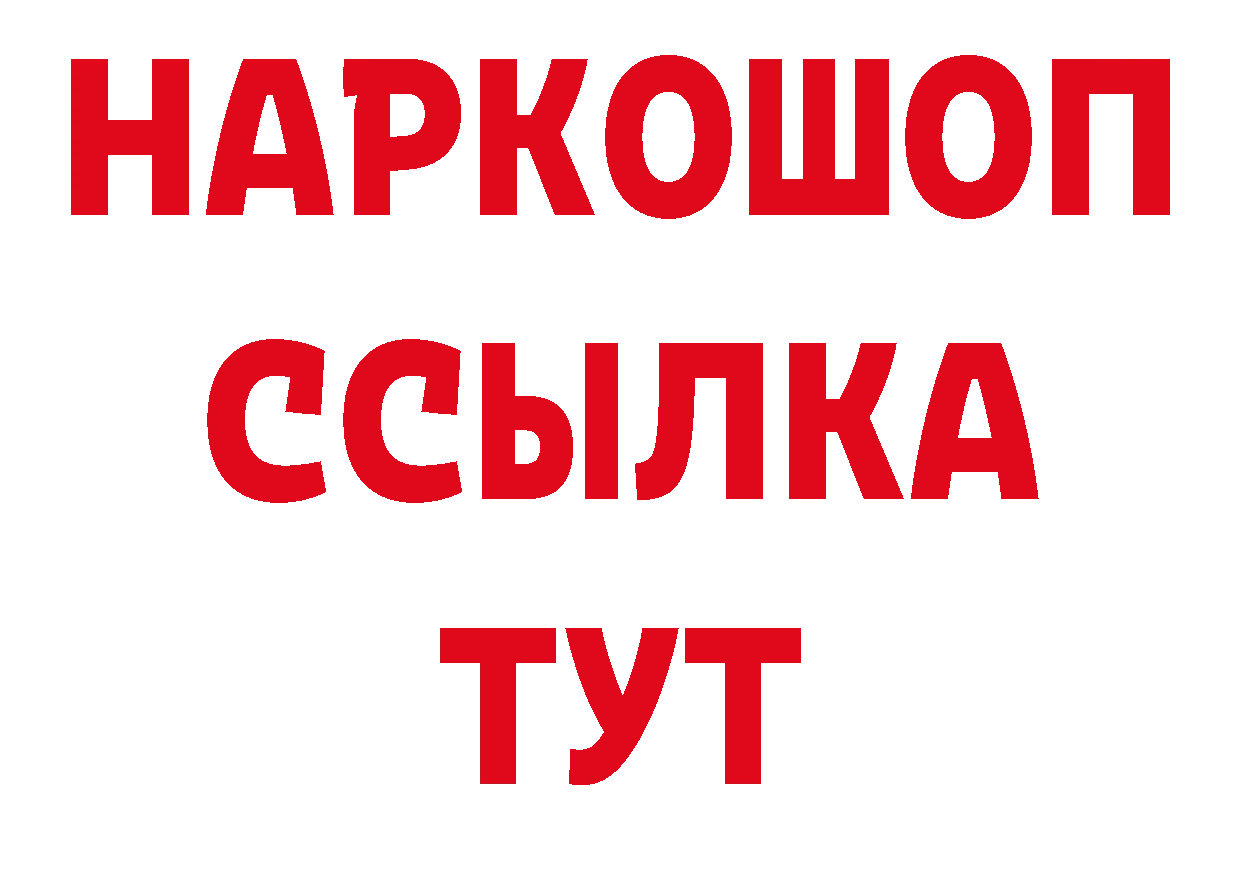 НАРКОШОП
ССЫЛКА
ТУТ